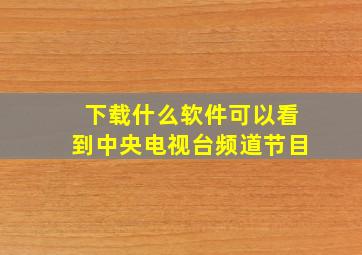 下载什么软件可以看到中央电视台频道节目